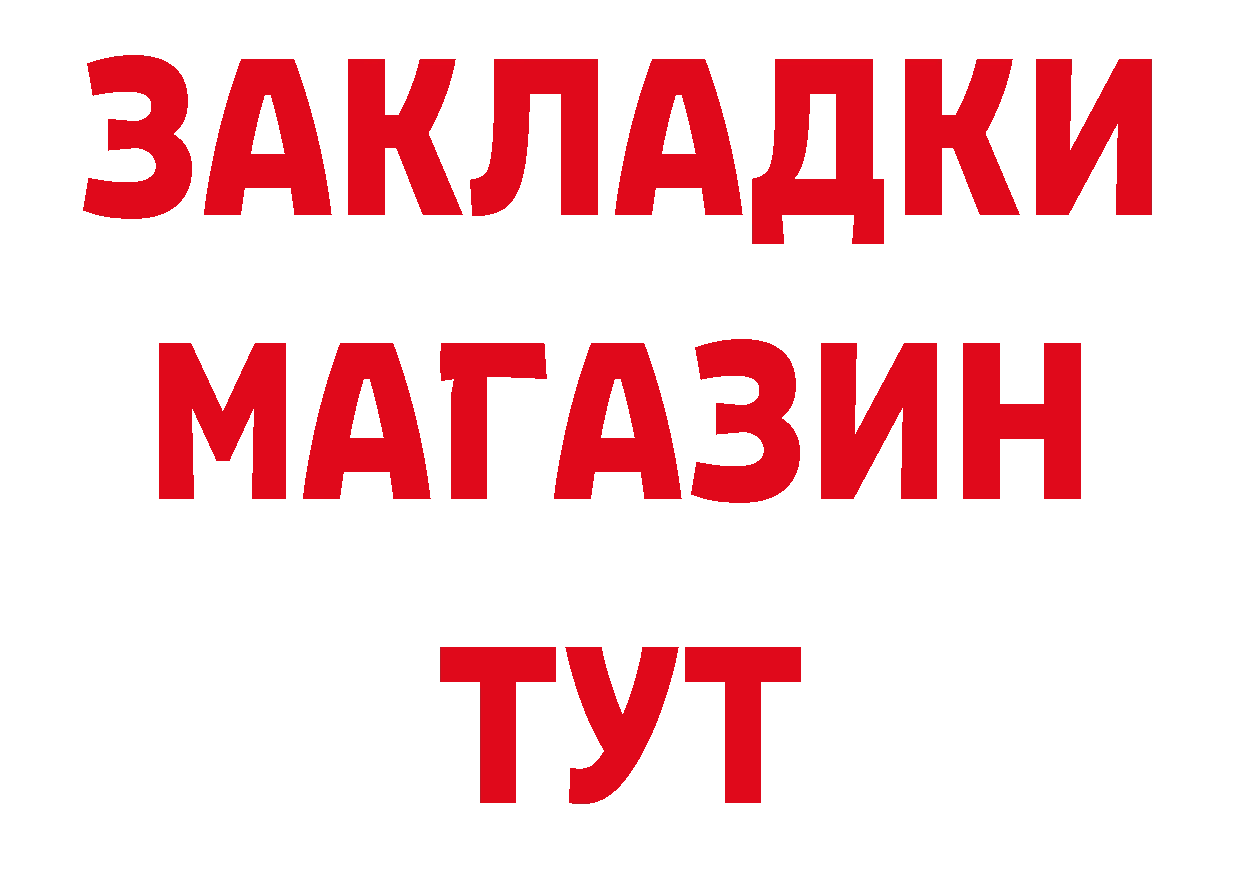 ЗАКЛАДКИ МАГАЗИН ТУТ